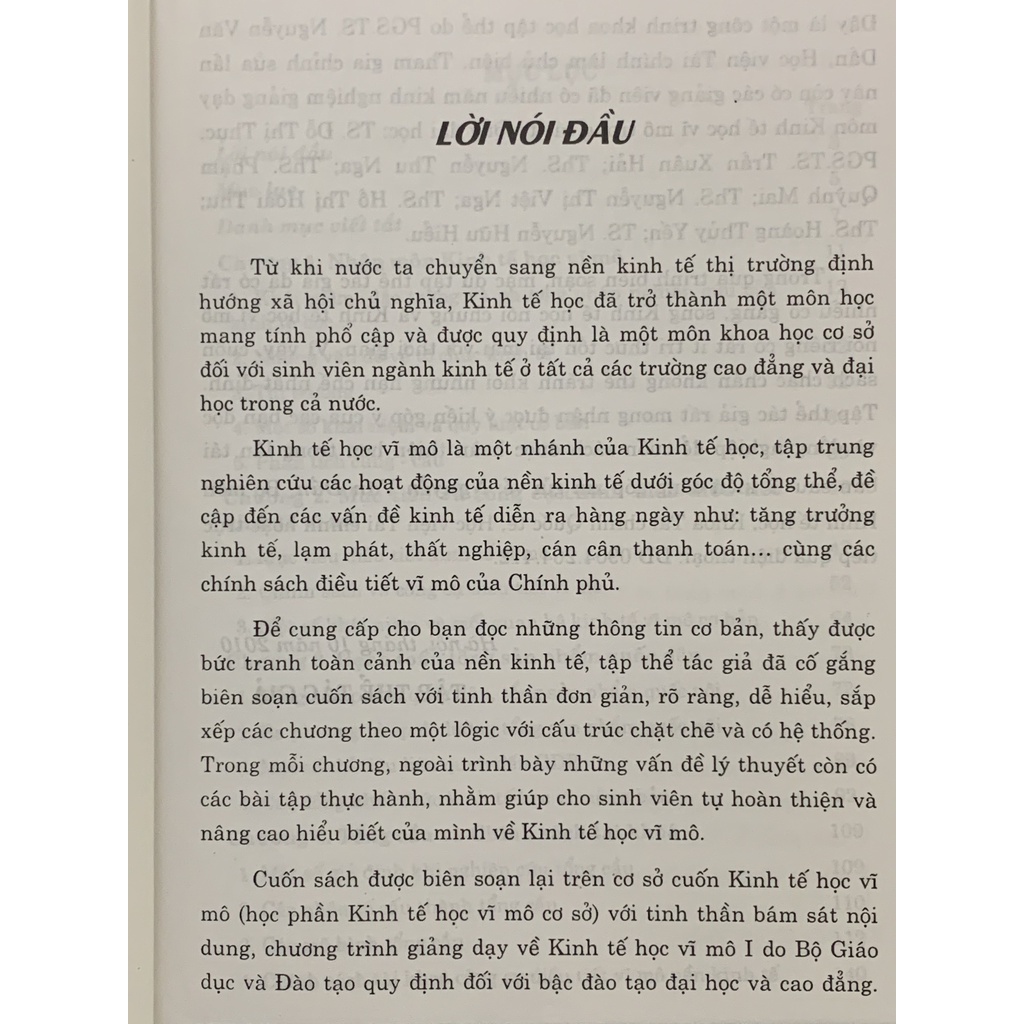 LỜI NÓI ĐẦU

Từ khi nước ta chuyển sang nền kinh tế thị trường định hướng xã hội chủ nghĩa, Kinh tế học đã trở thành một môn học mang tính phổ cập và được quy định là một môn khoa học cơ sở đối với sinh viên ngành kinh tế ở tất cả các trường cao đẳng và đại học trong cả nước.

Kinh tế học vĩ mô là một nhánh của Kinh tế học, tập trung nghiên cứu các hoạt động của nền kinh tế dưới góc độ tổng thể, đề cập đến các vấn đề kinh tế diễn ra hàng ngày như: tăng trưởng kinh tế, lạm phát, thất nghiệp, cán cân thanh toán... cùng các chính sách điều tiết vĩ mô của Chính phủ.

Để cung cấp cho bạn đọc những thông tin cơ bản, thấy được bức tranh toàn cảnh của nền kinh tế, tập thể tác giả đã cố gắng biên soạn cuốn sách với tinh thần đơn giản, rõ ràng, dễ hiểu, sắp xếp các chương theo một lôgic với cấu trúc chặt chẽ và có hệ thống. Trong mỗi chương, ngoài trình bày những vấn đề lý thuyết còn có các bài tập thực hành, nhằm giúp cho sinh viên tự hoàn thiện và nâng cao hiểu biết của mình về Kinh tế học vĩ mô.

Cuốn sách được biên soạn lại trên cơ sở cuốn Kinh tế học vĩ mô (học phần Kinh tế học vĩ mô cơ sở) với tinh thần bám sát nội dung, chương trình giảng dạy về Kinh tế học vĩ mô I do Bộ Giáo dục và Đào tạo quy định đối với bậc đào tạo đại học và cao đẳng.